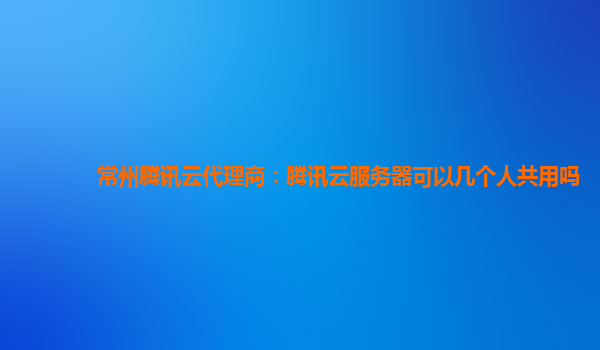 常州腾讯云代理商：腾讯云服务器可以几个人共用吗